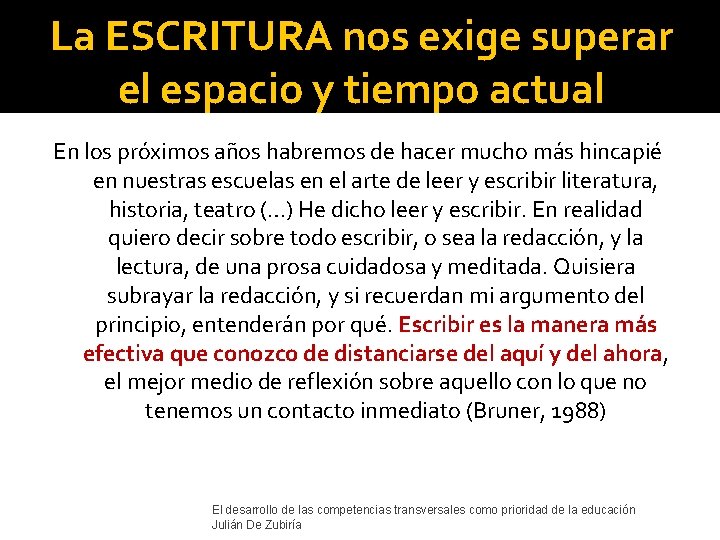 La ESCRITURA nos exige superar el espacio y tiempo actual

En los próximos años habremos de hacer mucho más hincapié en nuestras escuelas en el arte de leer y escribir literatura, historia, teatro (…) He dicho leer y escribir. En realidad quiero decir sobre todo escribir, o sea la redacción, y la lectura, de una prosa cuidadosa y meditada. Quisiera subrayar la redacción, y si recuerdan mi argumento del principio, entenderán por qué. Escribir es la manera más efectiva que conozco de distanciarse del aquí y del ahora, el mejor medio de reflexión sobre aquello con lo que no tenemos un contacto inmediato (Bruner, 1988)

El desarrollo de las competencias transversales como prioridad de la educación
Julián De Zubiría